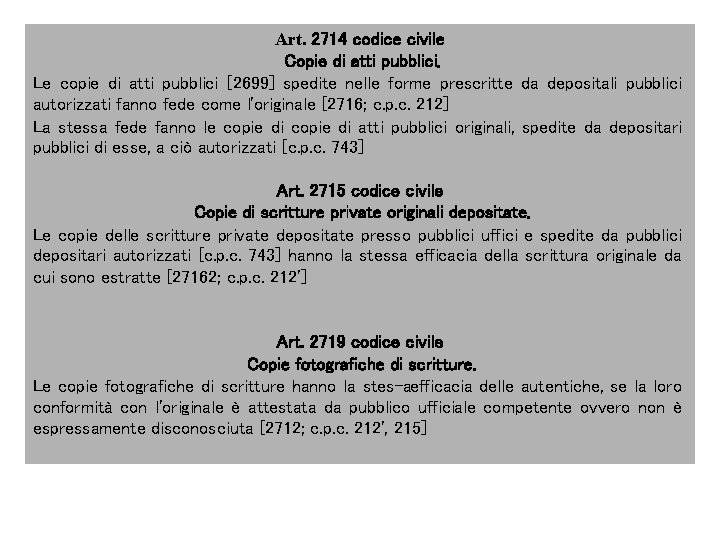 Art. 2714 codice civile
Copie di atti pubblici.

Le copie di atti pubblici [2699] spedite nelle forme prescritte da depositali pubblici autorizzati fanno fede come l'originale [2716; c.p.c. 212]

La stessa fede fanno le copie di copie di atti pubblici originali, spedite da depositari pubblici di esse, a ciò autorizzati [c.p.c. 743]

Art. 2715 codice civile
Copie di scritture private originali depositate.

Le copie delle scritture private depositate presso pubblici uffici e spedite da pubblici depositari autorizzati [c.p.c. 743] hanno la stessa efficacia della scrittura originale da cui sono estratte [27162; c.p.c. 212']

Art. 2719 codice civile
Copie fotografiche di scritture.

Le copie fotografiche di scritture hanno la stes-aefficacia delle autentiche, se la loro conformità con l'originale è attestata da pubblico ufficiale competente ovvero non è espressamente disconosciuta [2712; c.p.c. 212', 215]